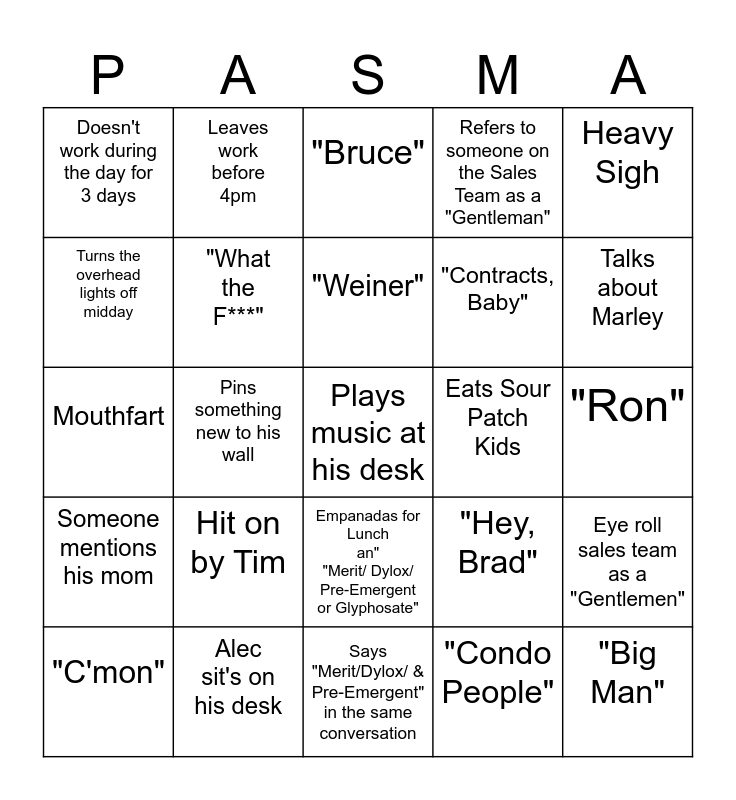 | P | A | S | M | A |
|---|---|---|---|---|
| Doesn't work during the day for 3 days | Leaves work before 4pm | "Bruce" | Refers to someone on the Sales Team as a "Gentleman" | Heavy Sigh |
| Turns the overhead lights off midday | "What the F***" | "Weiner" | "Contracts, Baby" | Talks about Marley |
| Mouthfart | Pins something new to his wall | Plays music at his desk | Eats Sour Patch Kids | "Ron" |
| Someone mentions his mom | Hit on by Tim | Empanadas for Lunch an" "Merit/ Dylox/ Pre-Emergent or Glyphosate" | "Hey, Brad" | Eye roll sales team as a "Gentlemen" |
| "C'mon" | Alec sit's on his desk | Says "Merit/Dylox/ & Pre-Emergent" in the same conversation | "Condo People" | "Big Man" |